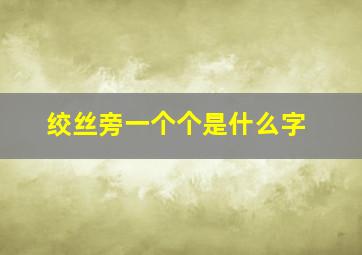 绞丝旁一个个是什么字